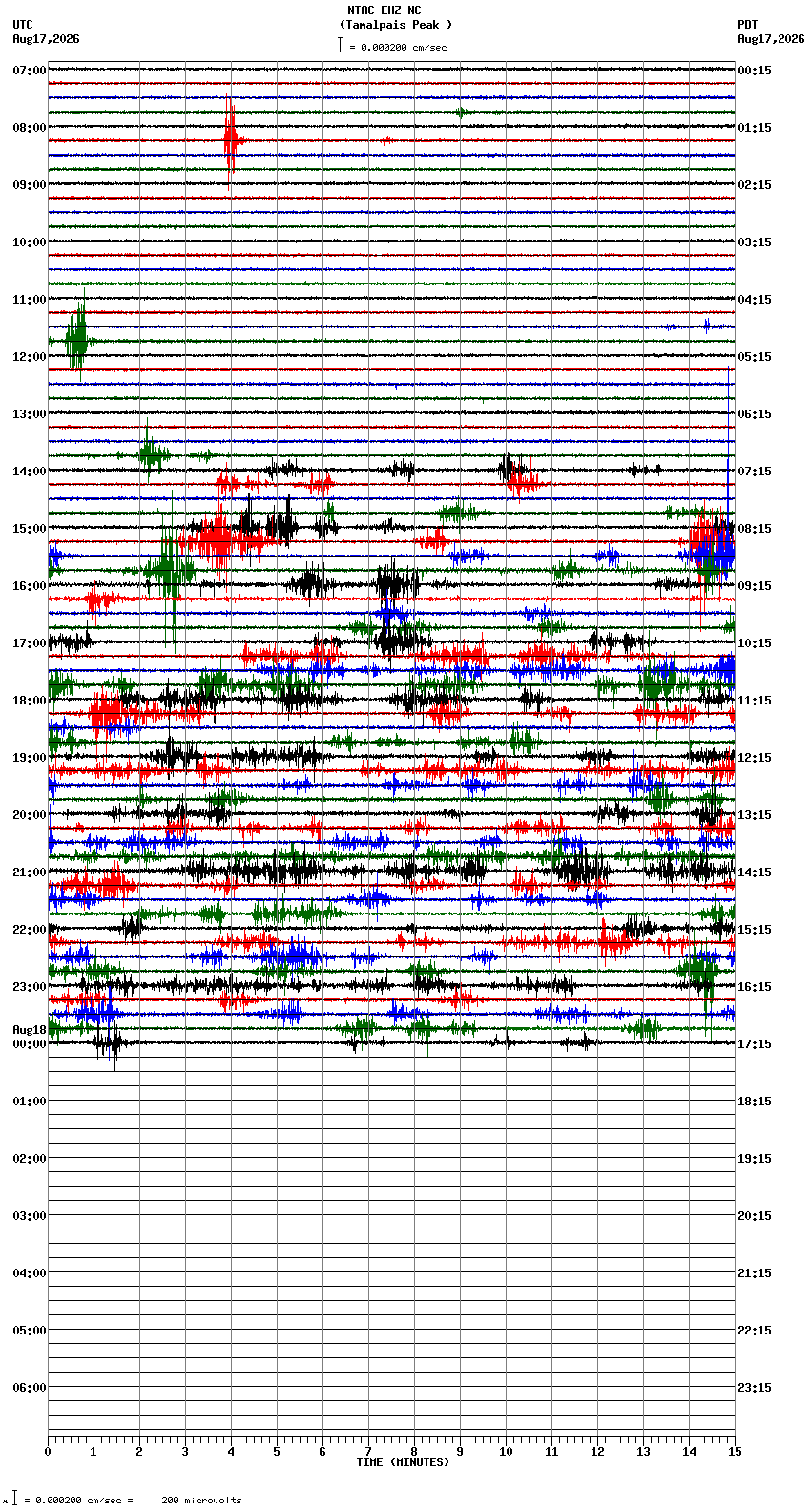 NTAC EHZ NC
(Tamalpais Peak )
= 0.000200 cm/sec

UTC
Aug17,2026

PDT
Aug17,2026

07:00
08:00
09:00
10:00
11:00
12:00
13:00
14:00
15:00
16:00
17:00
18:00
19:00
20:00
21:00
22:00
23:00
Aug18
00:00
01:00
02:00
03:00
04:00
05:00
06:00

00:15
01:15
02:15
03:15
04:15
05:15
06:15
07:15
08:15
09:15
10:15
11:15
12:15
13:15
14:15
15:15
16:15
17:15
18:15
19:15
20:15
21:15
22:15
23:15

0 1 2 3 4 5 6 7 8 9 10 11 12 13 14 15
TIME (MINUTES)

= 0.000200 cm/sec = 200 microvolts